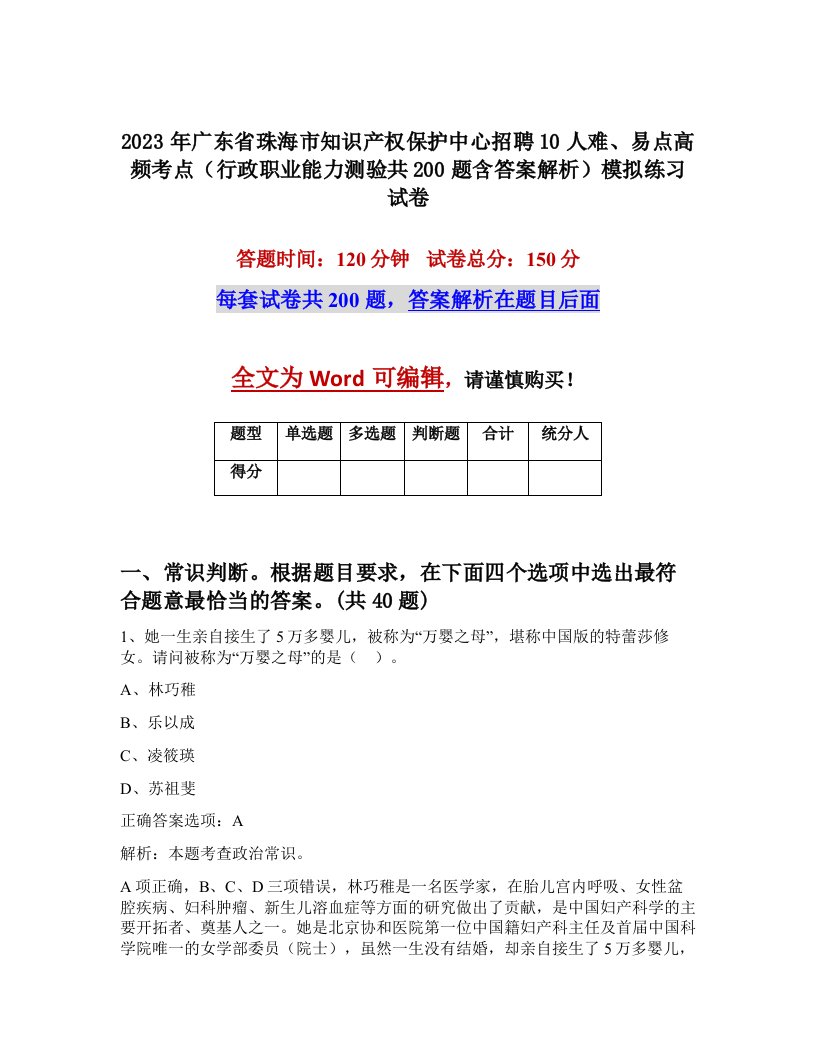 2023年广东省珠海市知识产权保护中心招聘10人难、易点高频考点（行政职业能力测验共200题含答案解析）模拟练习试卷

答题时间：120分钟　试卷总分：150分

每套试卷共200题，答案解析在题目后面

全文为Word可编辑，请谨慎购买！

| 题型 | 单选题 | 多选题 | 判断题 | 合计 | 统分人 |
|---|---|---|---|---|---|
| 得分 | | | | | |

一、常识判断。根据题目要求，在下面四个选项中选出最符合题意最恰当的答案。(共40题)

1、她一生亲自接生了5万多婴儿，被称为“万婴之母”，堪称中国版的特蕾莎修女。请问被称为“万婴之母”的是（　）。

A、林巧稚

B、乐以成

C、凌筱瑛

D、苏祖斐

正确答案选项：A

解析：本题考查政治常识。

A项正确，B、C、D三项错误，林巧稚是一名医学家，在胎儿宫内呼吸、女性盆腔疾病、妇科肿瘤、新生儿溶血症等方面的研究做出了贡献，是中国妇产科学的主要开拓者、奠基人之一。她是北京协和医院第一位中国籍妇产科主任及首届中国科学院唯一的女学部委员（院士），虽然一生没有结婚，却亲自接生了5万多婴儿，